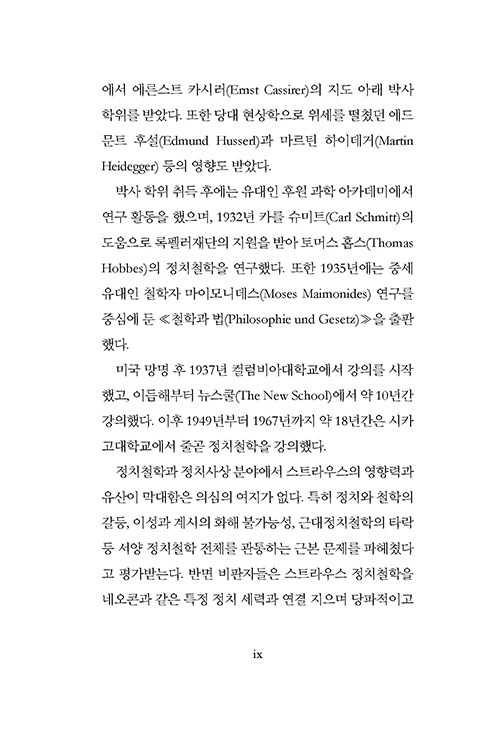 에서 에른스트 카시러(Ernst Cassirer)의 지도 아래 박사 학위를 받았다. 또한 당대 현상학으로 위세를 떨쳤던 에드문트 후설(Edmund Husserl)과 마르틴 하이데거(Martin Heidegger) 등의 영향도 받았다.

박사 학위 취득 후에는 유대인 후원 과학 아카데미에서 연구 활동을 했으며, 1932년 카를 슈미트(Carl Schmitt)의 도움으로 록펠러재단의 지원을 받아 토머스 홉스(Thomas Hobbes)의 정치철학을 연구했다. 또한 1935년에는 중세 유대인 철학자 마이모니데스(Moses Maimonides) 연구를 중심에 둔 ≪철학과 법(Philosophie und Gesetz)≫을 출판했다.

미국 망명 후 1937년 컬럼비아대학교에서 강의를 시작했고, 이듬해부터 뉴스쿨(The New School)에서 약 10년간 강의했다. 이후 1949년부터 1967년까지 약 18년간은 시카고대학교에서 줄곧 정치철학을 강의했다.

정치철학과 정치사상 분야에서 스트라우스의 영향력과 유산이 막대함은 의심의 여지가 없다. 특히 정치와 철학의 갈등, 이성과 계시의 화해 불가능성, 근대정치철학의 타락 등 서양 정치철학 전체를 관통하는 근본 문제를 파헤쳤다고 평가받는다. 반면 비판자들은 스트라우스 정치철학을 네오콘과 같은 특정 정치 세력과 연결 지으며 당파적이고

ix